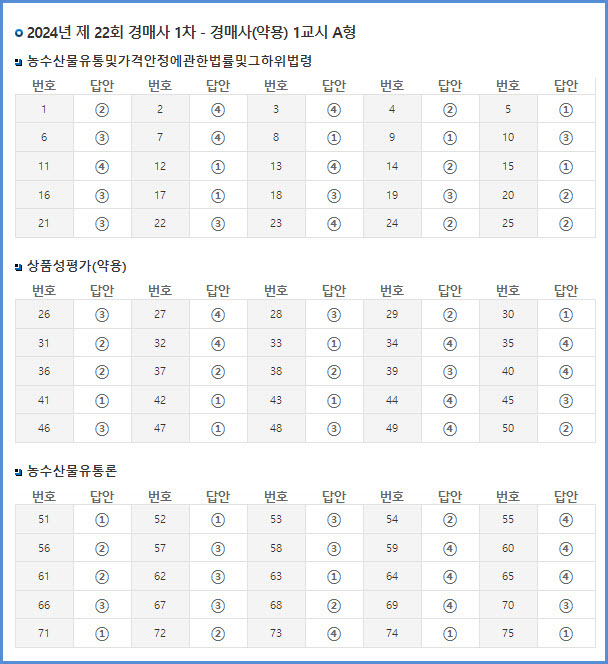 2024년 제 22회 경매사 1차 - 경매사(약용) 1교시 A형

농수산물유통및가격안정에관한법률및그하위법령

| 번호 | 답안 | 번호 | 답안 | 번호 | 답안 | 번호 | 답안 | 번호 | 답안 |
|---|---|---|---|---|---|---|---|---|---|
| 1 | ② | 2 | ④ | 3 | ④ | 4 | ② | 5 | ① |
| 6 | ③ | 7 | ④ | 8 | ① | 9 | ① | 10 | ③ |
| 11 | ④ | 12 | ① | 13 | ④ | 14 | ② | 15 | ① |
| 16 | ③ | 17 | ① | 18 | ③ | 19 | ③ | 20 | ② |
| 21 | ③ | 22 | ③ | 23 | ④ | 24 | ② | 25 | ② |

상품성평가(약용)

| 번호 | 답안 | 번호 | 답안 | 번호 | 답안 | 번호 | 답안 | 번호 | 답안 |
|---|---|---|---|---|---|---|---|---|---|
| 26 | ③ | 27 | ④ | 28 | ③ | 29 | ② | 30 | ① |
| 31 | ② | 32 | ④ | 33 | ① | 34 | ④ | 35 | ④ |
| 36 | ② | 37 | ② | 38 | ② | 39 | ③ | 40 | ④ |
| 41 | ① | 42 | ① | 43 | ① | 44 | ④ | 45 | ③ |
| 46 | ③ | 47 | ① | 48 | ③ | 49 | ④ | 50 | ② |

농수산물유통론

| 번호 | 답안 | 번호 | 답안 | 번호 | 답안 | 번호 | 답안 | 번호 | 답안 |
|---|---|---|---|---|---|---|---|---|---|
| 51 | ① | 52 | ① | 53 | ③ | 54 | ② | 55 | ④ |
| 56 | ② | 57 | ③ | 58 | ③ | 59 | ④ | 60 | ④ |
| 61 | ② | 62 | ③ | 63 | ① | 64 | ④ | 65 | ④ |
| 66 | ③ | 67 | ③ | 68 | ② | 69 | ④ | 70 | ③ |
| 71 | ① | 72 | ② | 73 | ④ | 74 | ① | 75 | ① |